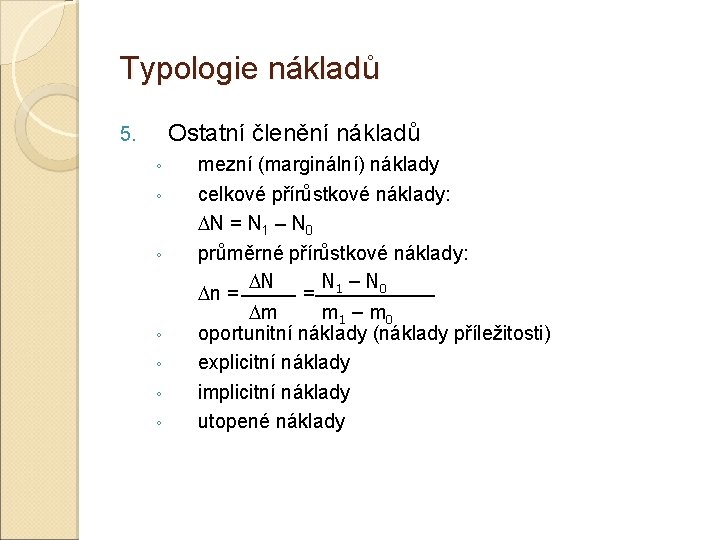 Typologie nákladů

5. Ostatní členění nákladů

◦ mezní (marginální) náklady
◦ celkové přírůstkové náklady:
$\Delta N = N_1 - N_0$
◦ průměrné přírůstkové náklady:
$\Delta n = \frac{\Delta N}{\Delta m} = \frac{N_1 - N_0}{m_1 - m_0}$
◦ oportunitní náklady (náklady příležitosti)
◦ explicitní náklady
◦ implicitní náklady
◦ utopené náklady